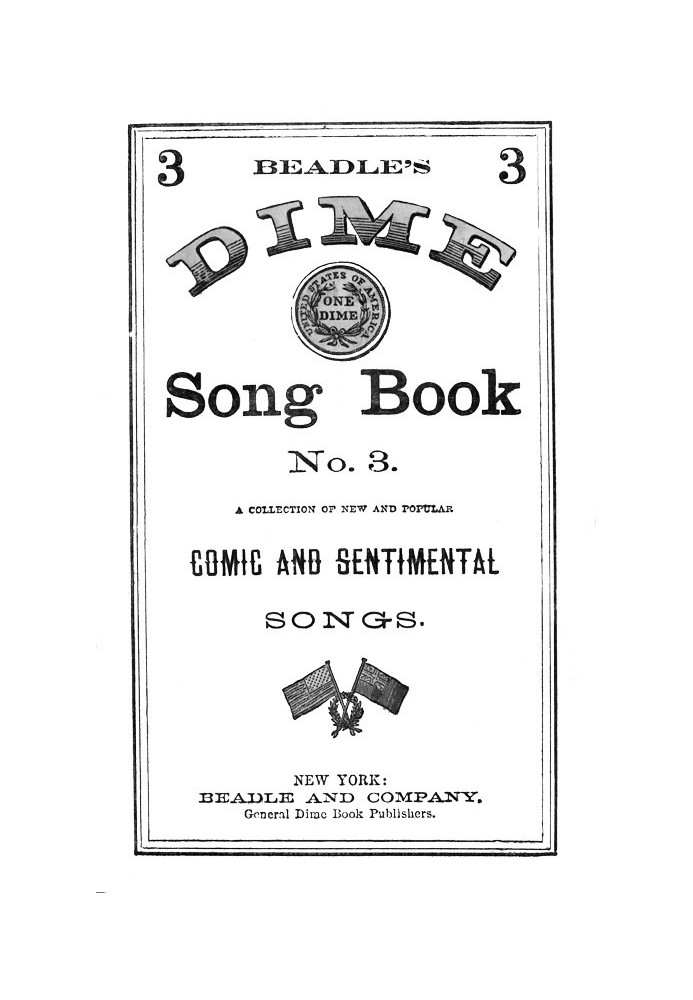 3 BEADLE'S 3

DIME

UNITED STATES OF AMERICA ONE DIME

Song Book

No. 3.

A COLLECTION OF NEW AND POPULAR

COMIC AND SENTIMENTAL

SONGS.

NEW YORK:
BEADLE AND COMPANY.
General Dime Book Publishers.